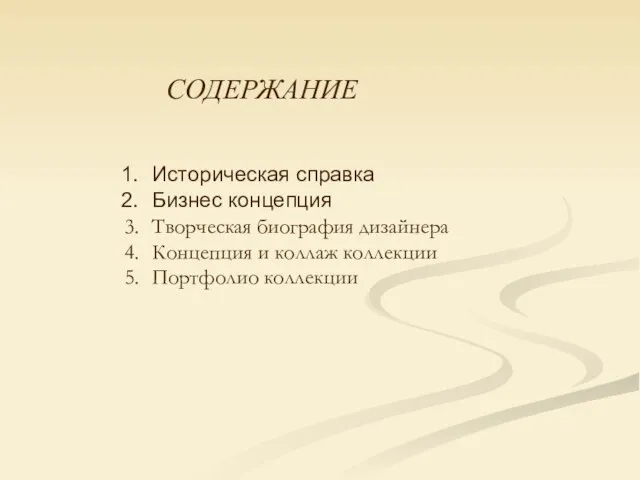 СОДЕРЖАНИЕ

1. Историческая справка
2. Бизнес концепция
3. Творческая биография дизайнера
4. Концепция и коллаж коллекции
5. Портфолио коллекции